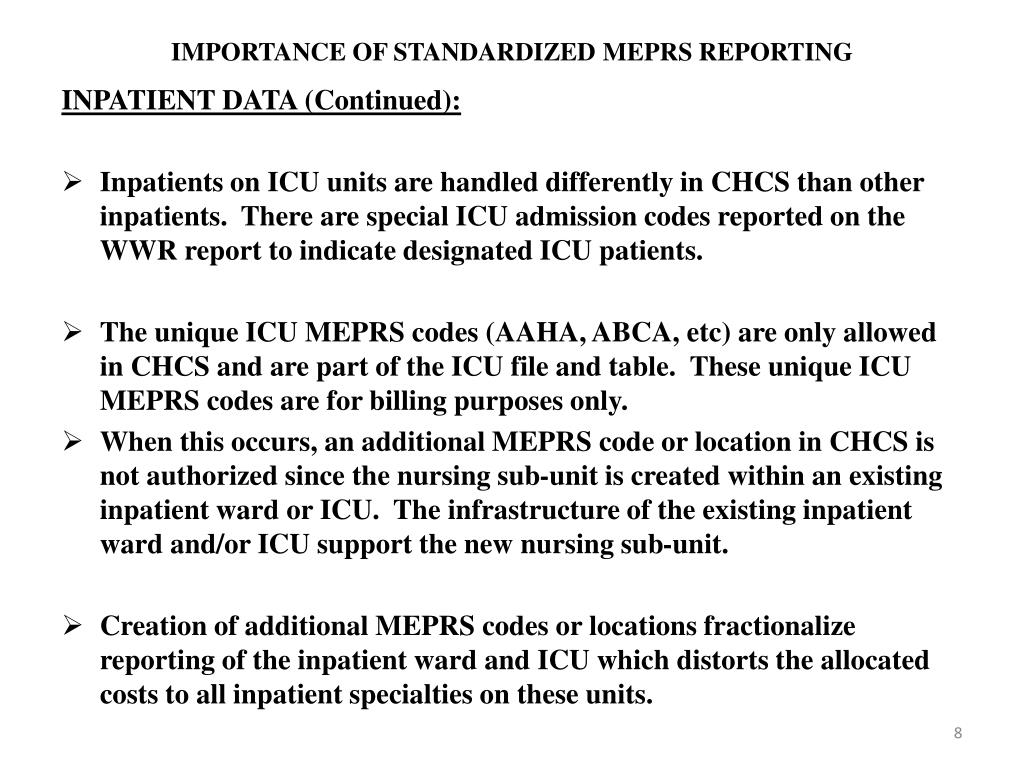 IMPORTANCE OF STANDARDIZED MEPRS REPORTING

INPATIENT DATA (Continued):

➢ Inpatients on ICU units are handled differently in CHCS than other inpatients. There are special ICU admission codes reported on the WWR report to indicate designated ICU patients.

➢ The unique ICU MEPRS codes (AAHA, ABCA, etc) are only allowed in CHCS and are part of the ICU file and table. These unique ICU MEPRS codes are for billing purposes only.

➢ When this occurs, an additional MEPRS code or location in CHCS is not authorized since the nursing sub-unit is created within an existing inpatient ward or ICU. The infrastructure of the existing inpatient ward and/or ICU support the new nursing sub-unit.

➢ Creation of additional MEPRS codes or locations fractionalize reporting of the inpatient ward and ICU which distorts the allocated costs to all inpatient specialties on these units.

8